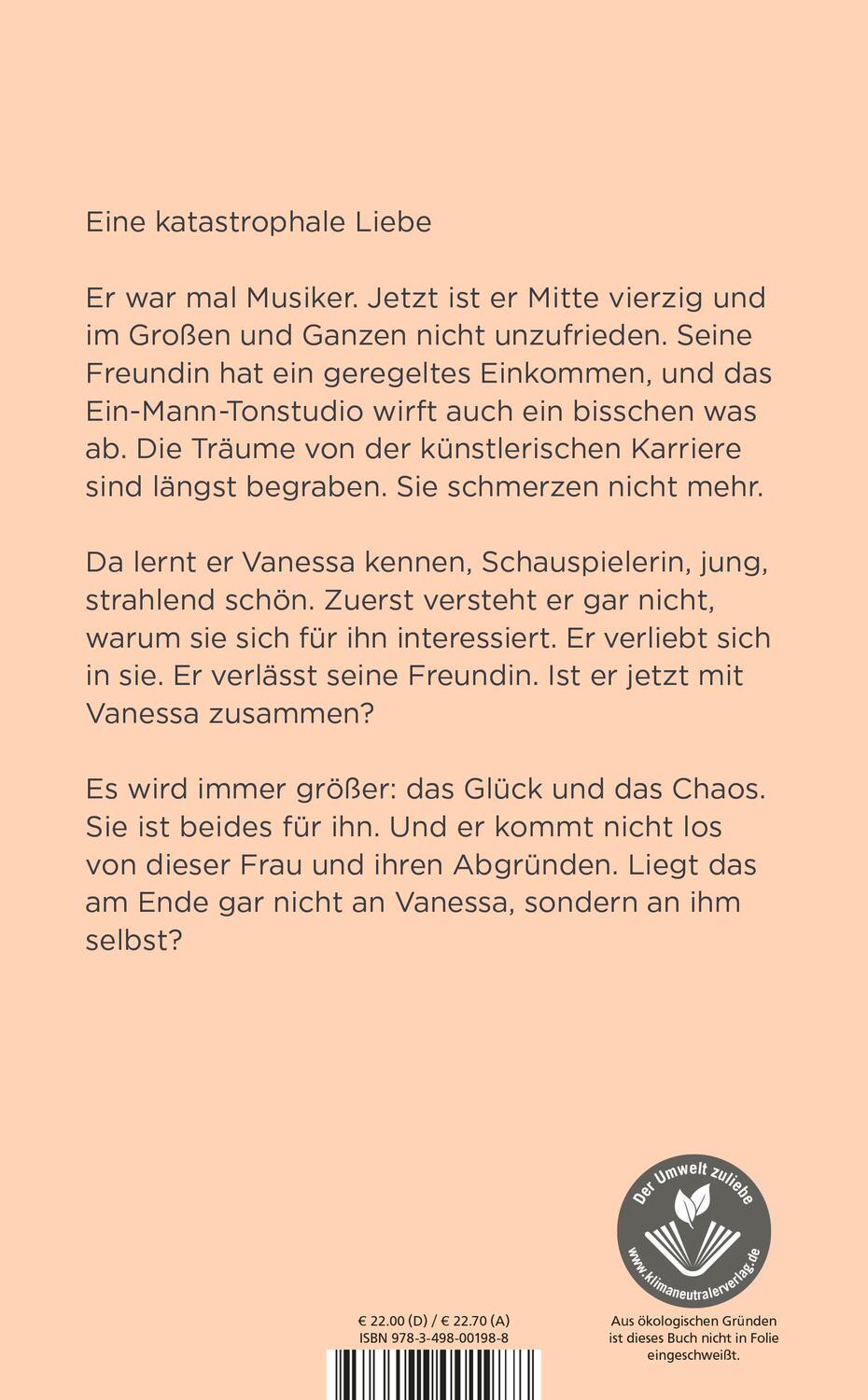 Eine katastrophale Liebe

Er war mal Musiker. Jetzt ist er Mitte vierzig und im Großen und Ganzen nicht unzufrieden. Seine Freundin hat ein geregeltes Einkommen, und das Ein-Mann-Tonstudio wirft auch ein bisschen was ab. Die Träume von der künstlerischen Karriere sind längst begraben. Sie schmerzen nicht mehr.

Da lernt er Vanessa kennen, Schauspielerin, jung, strahlend schön. Zuerst versteht er gar nicht, warum sie sich für ihn interessiert. Er verliebt sich in sie. Er verlässt seine Freundin. Ist er jetzt mit Vanessa zusammen?

Es wird immer größer: das Glück und das Chaos. Sie ist beides für ihn. Und er kommt nicht los von dieser Frau und ihren Abgründen. Liegt das am Ende gar nicht an Vanessa, sondern an ihm selbst?

Der Umwelt zuliebe
www.klimaneutralerverlag.de

€ 22.00 (D) / € 22.70 (A)
ISBN 978-3-498-00198-8

Aus ökologischen Gründen ist dieses Buch nicht in Folie eingeschweißt.